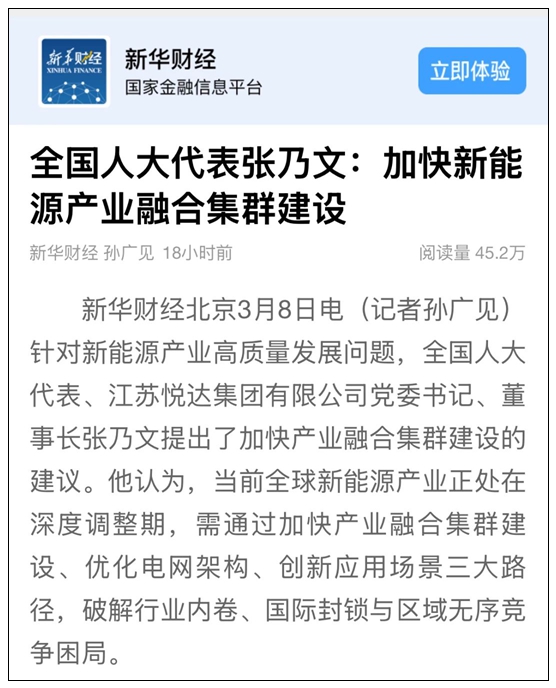 新华财经
XINHUA FINANCE

新华财经
国家金融信息平台

立即体验

全国人大代表张乃文：加快新能源产业融合集群建设

新华财经 孙广见 18小时前

阅读量 45.2万

新华财经北京3月8日电（记者孙广见）针对新能源产业高质量发展问题，全国人大代表、江苏悦达集团有限公司党委书记、董事长张乃文提出了加快产业融合集群建设的建议。他认为，当前全球新能源产业正处在深度调整期，需通过加快产业融合集群建设、优化电网架构、创新应用场景三大路径，破解行业内卷、国际封锁与区域无序竞争困局。